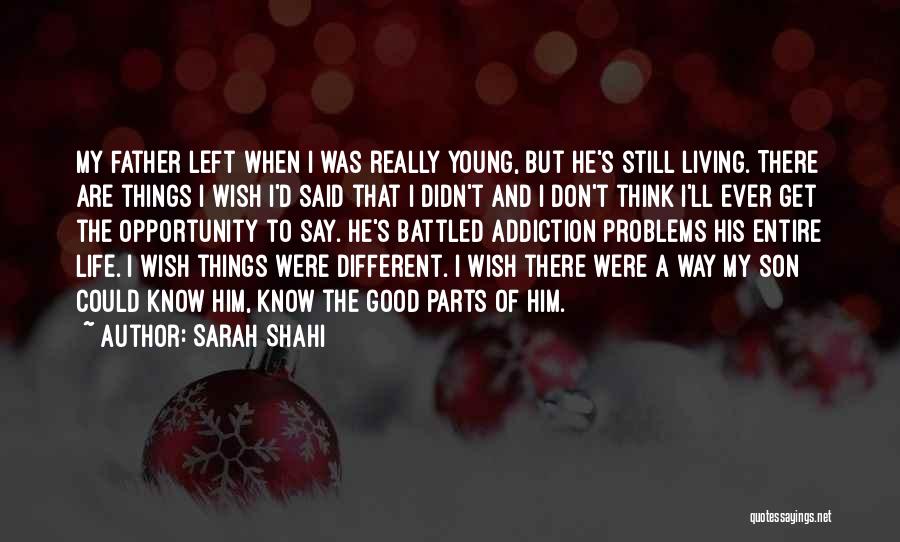 MY FATHER LEFT WHEN I WAS REALLY YOUNG, BUT HE'S STILL LIVING. THERE ARE THINGS I WISH I'D SAID THAT I DIDN'T AND I DON'T THINK I'LL EVER GET THE OPPORTUNITY TO SAY. HE'S BATTLED ADDICTION PROBLEMS HIS ENTIRE LIFE. I WISH THINGS WERE DIFFERENT. I WISH THERE WERE A WAY MY SON COULD KNOW HIM, KNOW THE GOOD PARTS OF HIM.

~ AUTHOR: SARAH SHAHI

quotessayings.net